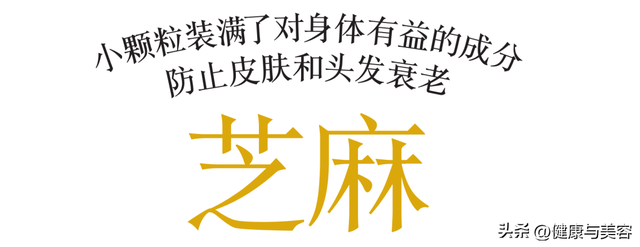 小颗粒装满了对身体有益的成分
防止皮肤和头发衰老

芝麻

头条 @健康与美容